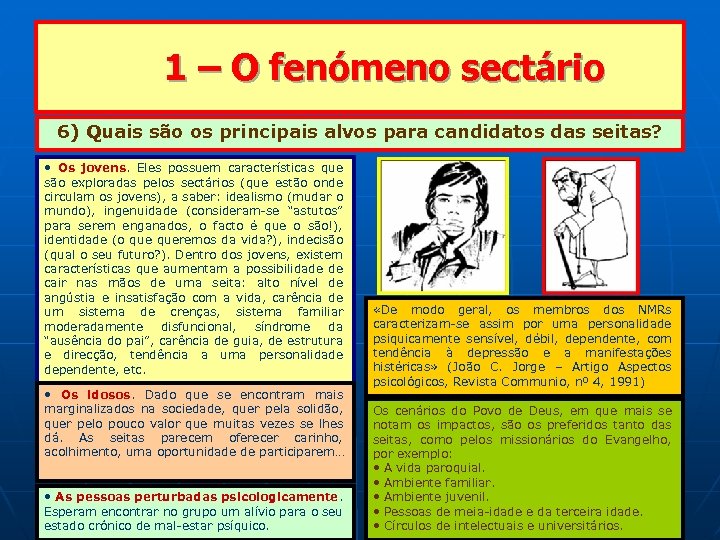 1 – O fenómeno sectário

6) Quais são os principais alvos para candidatos das seitas?

• Os jovens. Eles possuem características que são exploradas pelos sectários (que estão onde circulam os jovens), a saber: idealismo (mudar o mundo), ingenuidade (consideram-se "astutos" para serem enganados, o facto é que o são!), identidade (o que queremos da vida?), indecisão (qual o seu futuro?). Dentro dos jovens, existem características que aumentam a possibilidade de cair nas mãos de uma seita: alto nível de angústia e insatisfação com a vida, carência de um sistema de crenças, sistema familiar moderadamente disfuncional, síndrome da "ausência do pai", carência de guia, de estrutura e direcção, tendência a uma personalidade dependente, etc.

• Os idosos. Dado que se encontram mais marginalizados na sociedade, quer pela solidão, quer pelo pouco valor que muitas vezes se lhes dá. As seitas parecem oferecer carinho, acolhimento, uma oportunidade de participarem...

• As pessoas perturbadas psicologicamente. Esperam encontrar no grupo um alívio para o seu estado crónico de mal-estar psíquico.

«De modo geral, os membros dos NMRs caracterizam-se assim por uma personalidade psiquicamente sensível, débil, dependente, com tendência à depressão e a manifestações histéricas» (João C. Jorge – Artigo Aspectos psicológicos, Revista Communio, nº 4, 1991)

Os cenários do Povo de Deus, em que mais se notam os impactos, são os preferidos tanto das seitas, como pelos missionários do Evangelho, por exemplo:
• A vida paroquial.
• Ambiente familiar.
• Ambiente juvenil.
• Pessoas de meia-idade e da terceira idade.
• Círculos de intelectuais e universitários.